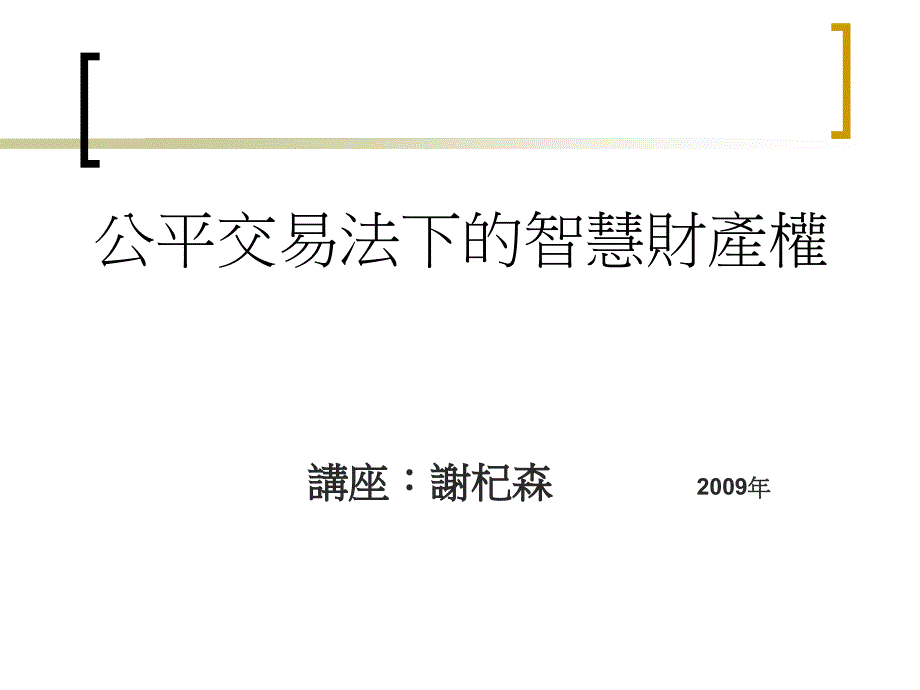 公平交易法下的智慧財產權

講座：謝杞森 2009年